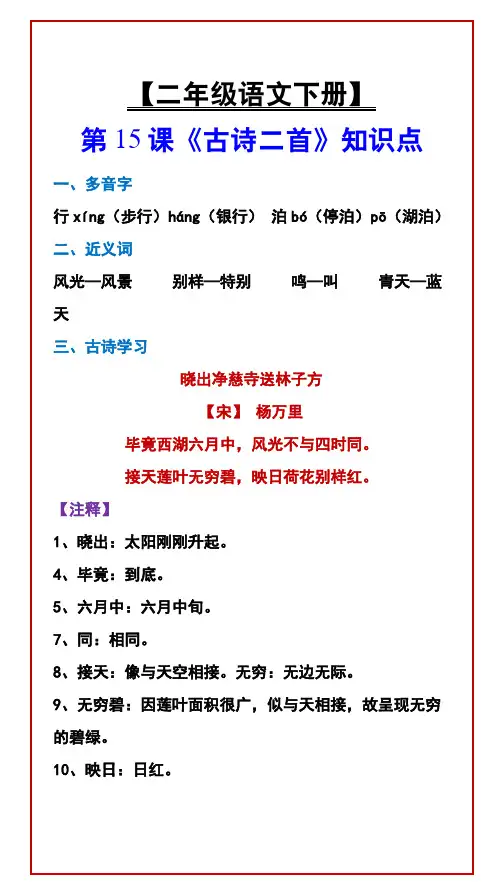 【二年级语文下册】

第 15 课《古诗二首》知识点

一、多音字

行 xíng（步行）háng（银行） 泊 bó（停泊）pō（湖泊）

二、近义词

风光—风景 别样—特别 鸣—叫 青天—蓝天

三、古诗学习

晓出净慈寺送林子方

【宋】 杨万里

毕竟西湖六月中，风光不与四时同。

接天莲叶无穷碧，映日荷花别样红。

【注释】

1、晓出：太阳刚刚升起。

4、毕竟：到底。

5、六月中：六月中旬。

7、同：相同。

8、接天：像与天空相接。无穷：无边无际。

9、无穷碧：因莲叶面积很广，似与天相接，故呈现无穷的碧绿。

10、映日：日红。